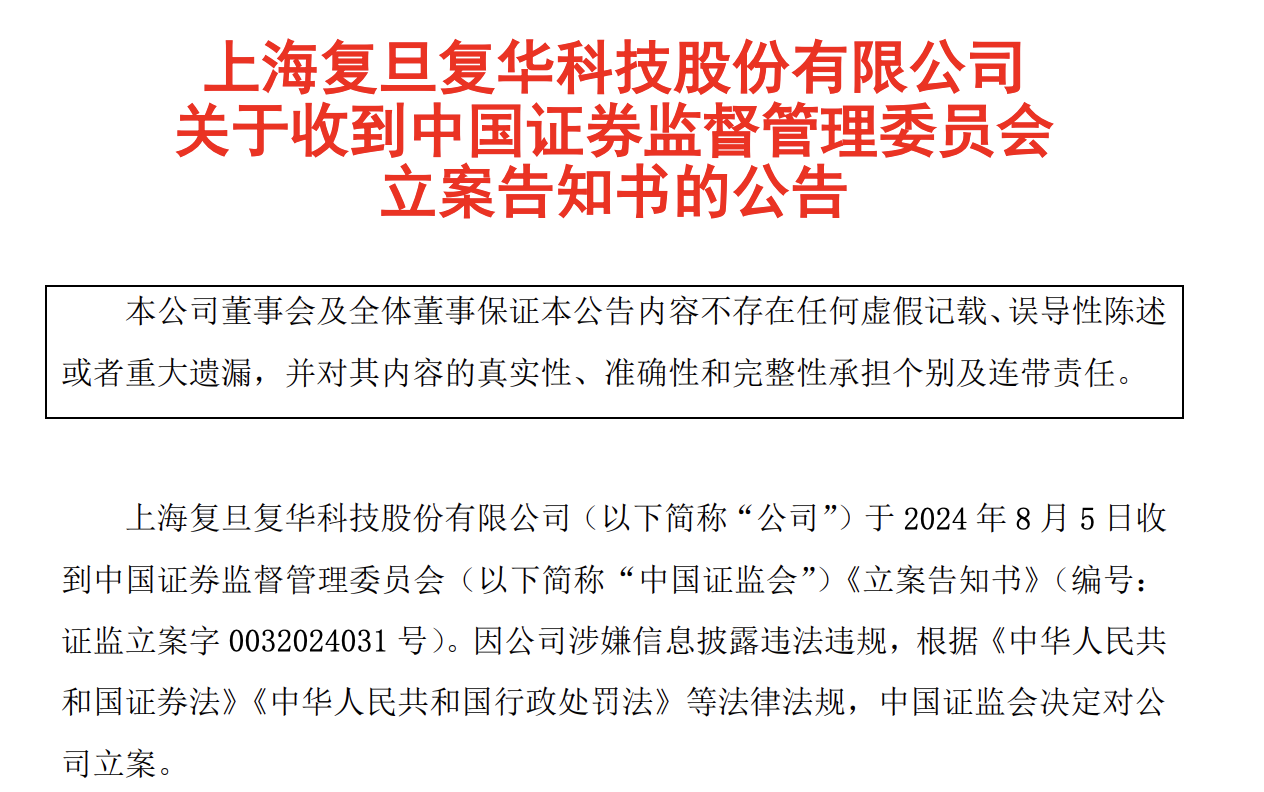 上海复旦复华科技股份有限公司
关于收到中国证券监督管理委员会
立案告知书的公告

本公司董事会及全体董事保证本公告内容不存在任何虚假记载、误导性陈述或者重大遗漏，并对其内容的真实性、准确性和完整性承担个别及连带责任。

上海复旦复华科技股份有限公司（以下简称“公司”）于 2024 年 8 月 5 日收到中国证券监督管理委员会（以下简称“中国证监会”）《立案告知书》（编号：证监立案字 0032024031 号）。因公司涉嫌信息披露违法违规，根据《中华人民共和国证券法》《中华人民共和国行政处罚法》等法律法规，中国证监会决定对公司立案。